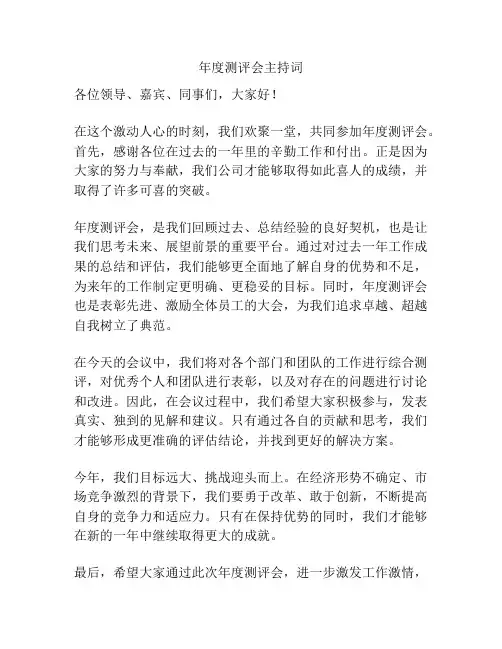 年度测评会主持词

各位领导、嘉宾、同事们，大家好！

在这个激动人心的时刻，我们欢聚一堂，共同参加年度测评会。首先，感谢各位在过去的一年里的辛勤工作和付出。正是因为大家的努力与奉献，我们公司才能够取得如此喜人的成绩，并取得了许多可喜的突破。

年度测评会，是我们回顾过去、总结经验的良好契机，也是让我们思考未来、展望前景的重要平台。通过对过去一年工作成果的总结和评估，我们能够更全面地了解自身的优势和不足，为来年的工作制定更明确、更稳妥的目标。同时，年度测评会也是表彰先进、激励全体员工的大会，为我们追求卓越、超越自我树立了典范。

在今天的会议中，我们将对各个部门和团队的工作进行综合测评，对优秀个人和团队进行表彰，以及对存在的问题进行讨论和改进。因此，在会议过程中，我们希望大家积极参与，发表真实、独到的见解和建议。只有通过各自的贡献和思考，我们才能够形成更准确的评估结论，并找到更好的解决方案。

今年，我们目标远大、挑战迎头而上。在经济形势不确定、市场竞争激烈的背景下，我们要勇于改革、敢于创新，不断提高自身的竞争力和适应力。只有在保持优势的同时，我们才能够在新的一年中继续取得更大的成就。

最后，希望大家通过此次年度测评会，进一步激发工作激情，